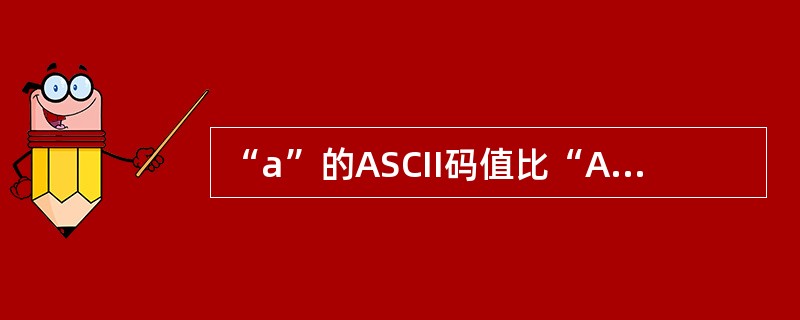 “a”的ASCII码值比“A...